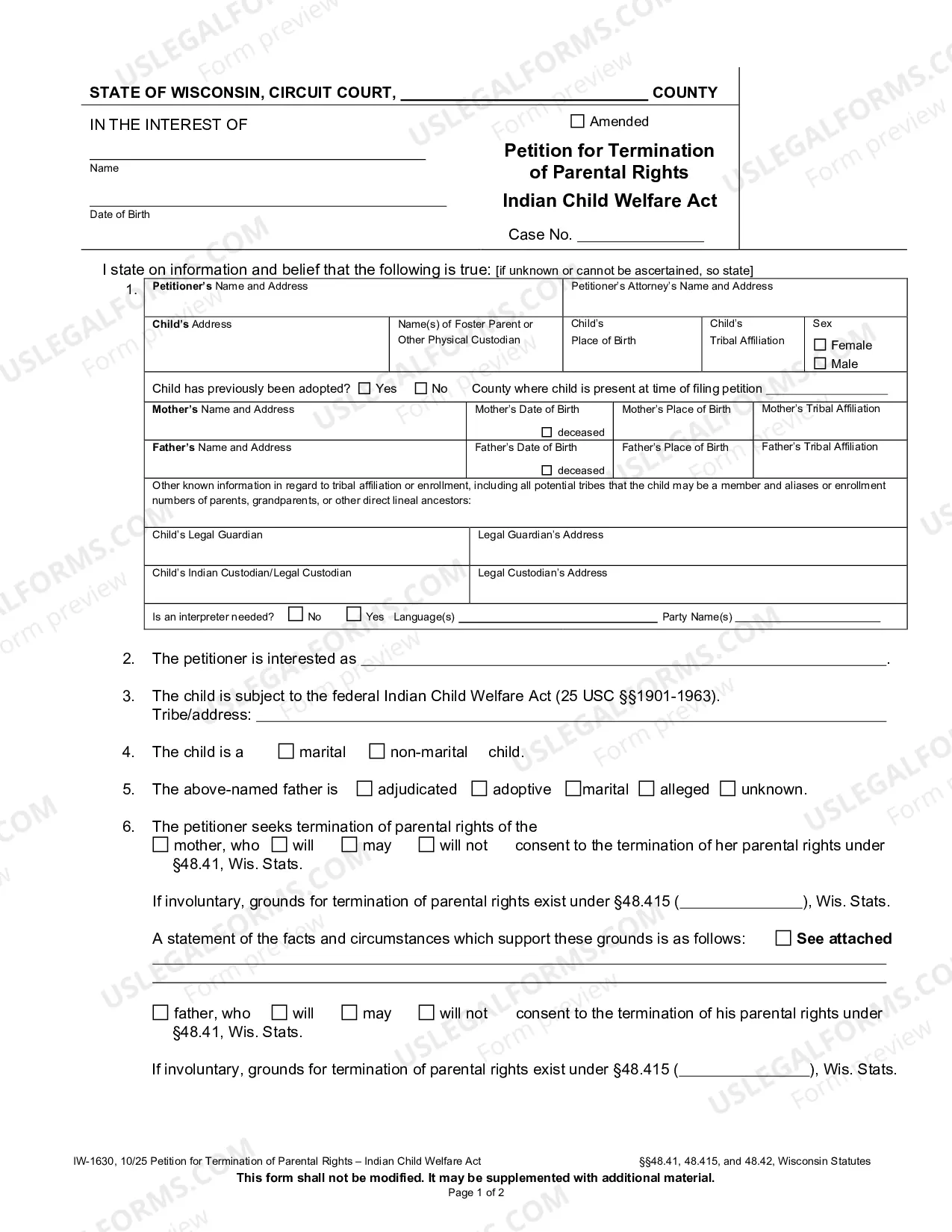 STATE OF WISCONSIN, CIRCUIT COURT, ____ COUNTY

IN THE INTEREST OF

____
Name

____
Date of Birth

☐ Amended

Petition for Termination of Parental Rights

Indian Child Welfare Act

Case No. ____

I state on information and belief that the following is true: [if unknown or cannot be ascertained, so state]

1.
Petitioner's Name and Address
Petitioner's Attorney's Name and Address

Child's Address
Name(s) of Foster Parent or Other Physical Custodian
Child's Place of Birth
Child's Tribal Affiliation
Sex ☐ Female ☐ Male

Child has previously been adopted? ☐ Yes ☐ No County where child is present at time of filing petition ____

Mother's Name and Address
Mother's Date of Birth ☐ deceased
Mother's Place of Birth
Mother's Tribal Affiliation

Father's Name and Address
Father's Date of Birth ☐ deceased
Father's Place of Birth
Father's Tribal Affiliation

Other known information in regard to tribal affiliation or enrollment, including all potential tribes that the child may be a member and aliases or enrollment numbers of parents, grandparents, or other direct lineal ancestors:

Child's Legal Guardian
Legal Guardian's Address

Child's Indian Custodian/Legal Custodian
Legal Custodian's Address

Is an interpreter needed? ☐ No ☐ Yes Language(s) ____ Party Name(s) ____

2. The petitioner is interested as ____.

3. The child is subject to the federal Indian Child Welfare Act (25 USC §§1901-1963).
Tribe/address: ____

4. The child is a ☐ marital ☐ non-marital child.

5. The above-named father is ☐ adjudicated ☐ adoptive ☐ marital ☐ alleged ☐ unknown.

6. The petitioner seeks termination of parental rights of the
☐ mother, who ☐ will ☐ may ☐ will not consent to the termination of her parental rights under §48.41, Wis. Stats.

If involuntary, grounds for termination of parental rights exist under §48.415 (____), Wis. Stats.

A statement of the facts and circumstances which support these grounds is as follows: ☐ See attached
____
____

☐ father, who ☐ will ☐ may ☐ will not consent to the termination of his parental rights under §48.41, Wis. Stats.

If involuntary, grounds for termination of parental rights exist under §48.415 (____), Wis. Stats.

IW-1630, 10/25 Petition for Termination of Parental Rights – Indian Child Welfare Act §§48.41, 48.415, and 48.42, Wisconsin Statutes
This form shall not be modified. It may be supplemented with additional material.
Page 1 of 2

USLEGALFORMS.COM Form preview